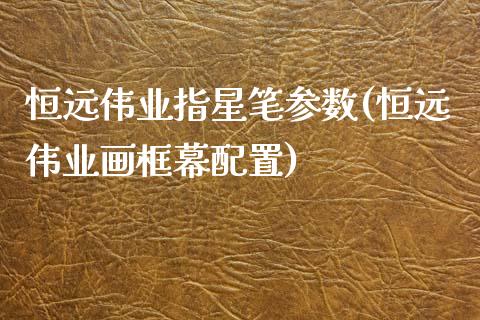 恒远伟业指星笔参数(恒远伟业画框幕配置)